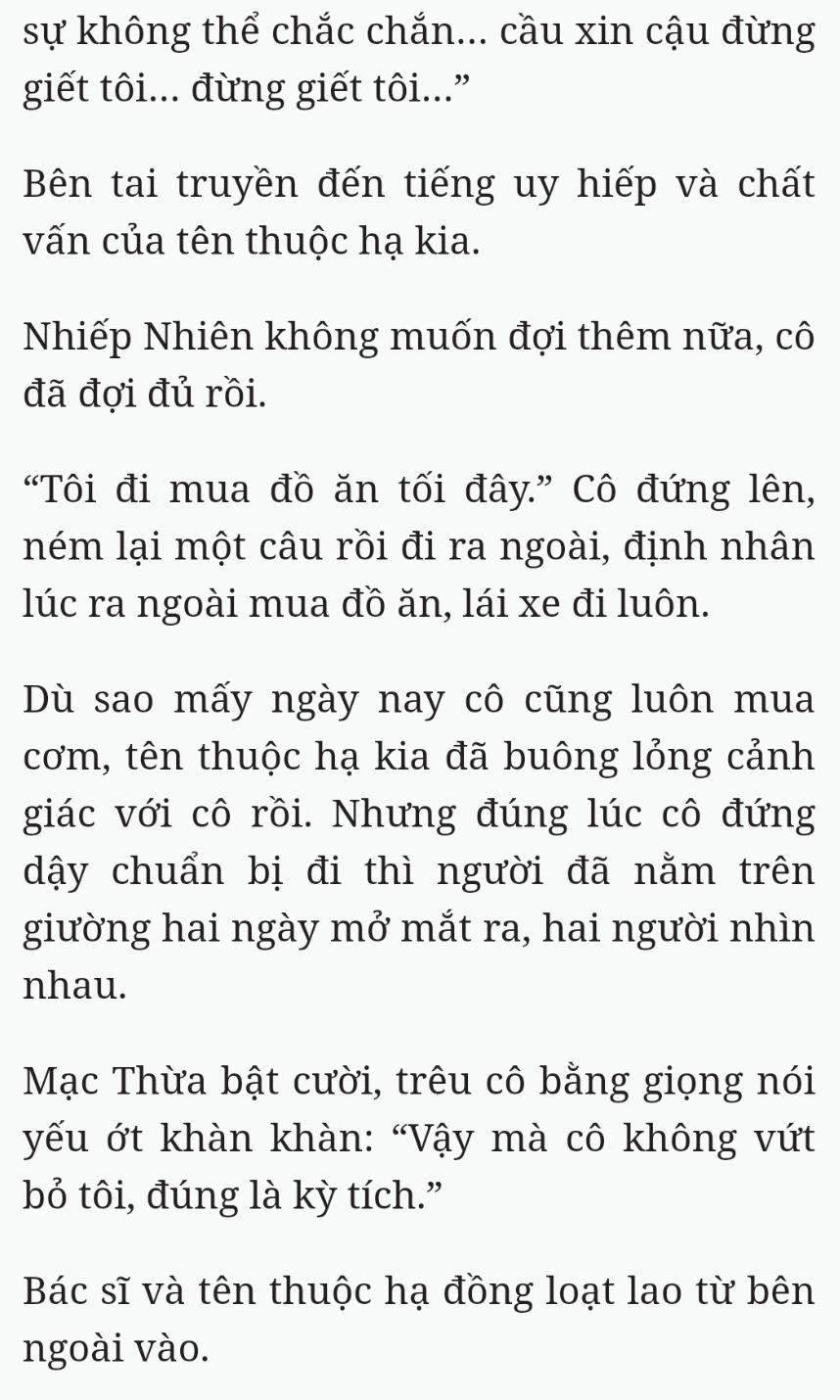 sự không thể chắc chắn… cầu xin cậu đừng giết tôi… đừng giết tôi…”

Bên tai truyền đến tiếng uy hiếp và chất vấn của tên thuộc hạ kia.

Nhiếp Nhiên không muốn đợi thêm nữa, cô đã đợi đủ rồi.

“Tôi đi mua đồ ăn tối đây.” Cô đứng lên, ném lại một câu rồi đi ra ngoài, định nhân lúc ra ngoài mua đồ ăn, lái xe đi luôn.

Dù sao mấy ngày nay cô cũng luôn mua cơm, tên thuộc hạ kia đã buông lỏng cảnh giác với cô rồi. Nhưng đúng lúc cô đứng dậy chuẩn bị đi thì người đã nằm trên giường hai ngày mở mắt ra, hai người nhìn nhau.

Mạc Thừa bật cười, trêu cô bằng giọng nói yếu ớt khàn khàn: “Vậy mà cô không vứt bỏ tôi, đúng là kỳ tích.”

Bác sĩ và tên thuộc hạ đồng loạt lao từ bên ngoài vào.